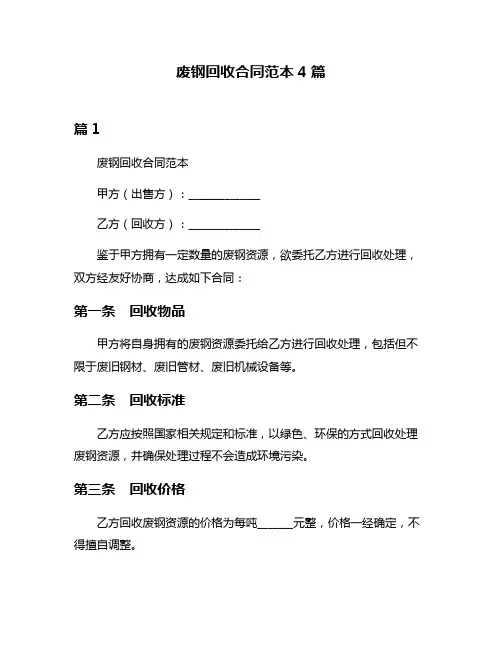 废钢回收合同范本 4 篇

篇 1

废钢回收合同范本

甲方（出售方）：____________

乙方（回收方）：____________

鉴于甲方拥有一定数量的废钢资源，欲委托乙方进行回收处理，双方经友好协商，达成如下合同：

第一条　回收物品

甲方将自身拥有的废钢资源委托给乙方进行回收处理，包括但不限于废旧钢材、废旧管材、废旧机械设备等。

第二条　回收标准

乙方应按照国家相关规定和标准，以绿色、环保的方式回收处理废钢资源，并确保处理过程不会造成环境污染。

第三条　回收价格

乙方回收废钢资源的价格为每吨______元整，价格一经确定，不得擅自调整。